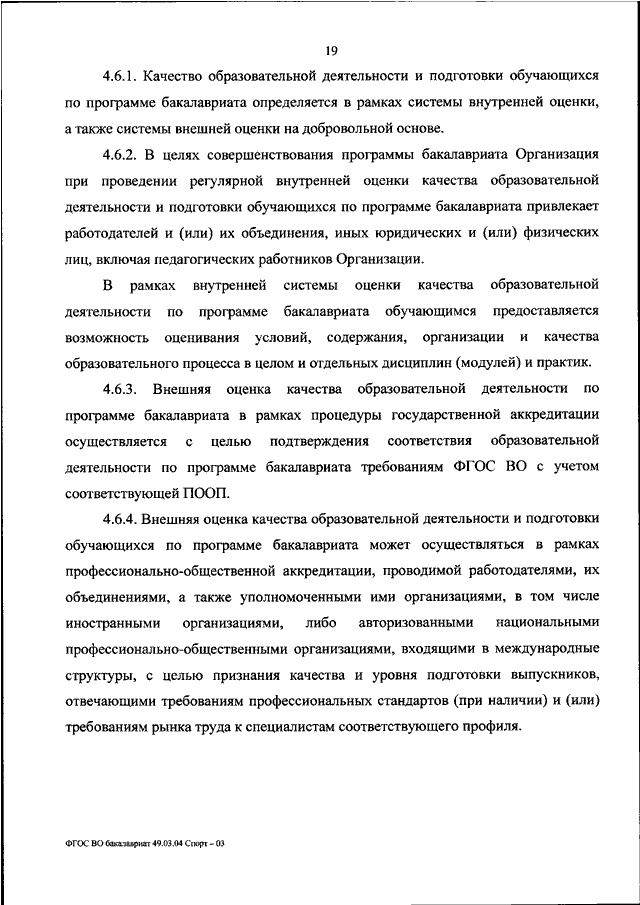 19

4.6.1. Качество образовательной деятельности и подготовки обучающихся по программе бакалавриата определяется в рамках системы внутренней оценки, а также системы внешней оценки на добровольной основе.

4.6.2. В целях совершенствования программы бакалавриата Организация при проведении регулярной внутренней оценки качества образовательной деятельности и подготовки обучающихся по программе бакалавриата привлекает работодателей и (или) их объединения, иных юридических и (или) физических лиц, включая педагогических работников Организации.

В рамках внутренней системы оценки качества образовательной деятельности по программе бакалавриата обучающимся предоставляется возможность оценивания условий, содержания, организации и качества образовательного процесса в целом и отдельных дисциплин (модулей) и практик.

4.6.3. Внешняя оценка качества образовательной деятельности по программе бакалавриата в рамках процедуры государственной аккредитации осуществляется с целью подтверждения соответствия образовательной деятельности по программе бакалавриата требованиям ФГОС ВО с учетом соответствующей ПООП.

4.6.4. Внешняя оценка качества образовательной деятельности и подготовки обучающихся по программе бакалавриата может осуществляться в рамках профессионально-общественной аккредитации, проводимой работодателями, их объединениями, а также уполномоченными ими организациями, в том числе иностранными организациями, либо авторизованными национальными профессионально-общественными организациями, входящими в международные структуры, с целью признания качества и уровня подготовки выпускников, отвечающими требованиям профессиональных стандартов (при наличии) и (или) требованиям рынка труда к специалистам соответствующего профиля.

ФГОС ВО бакалавриат 49.03.04 Спорт – 03